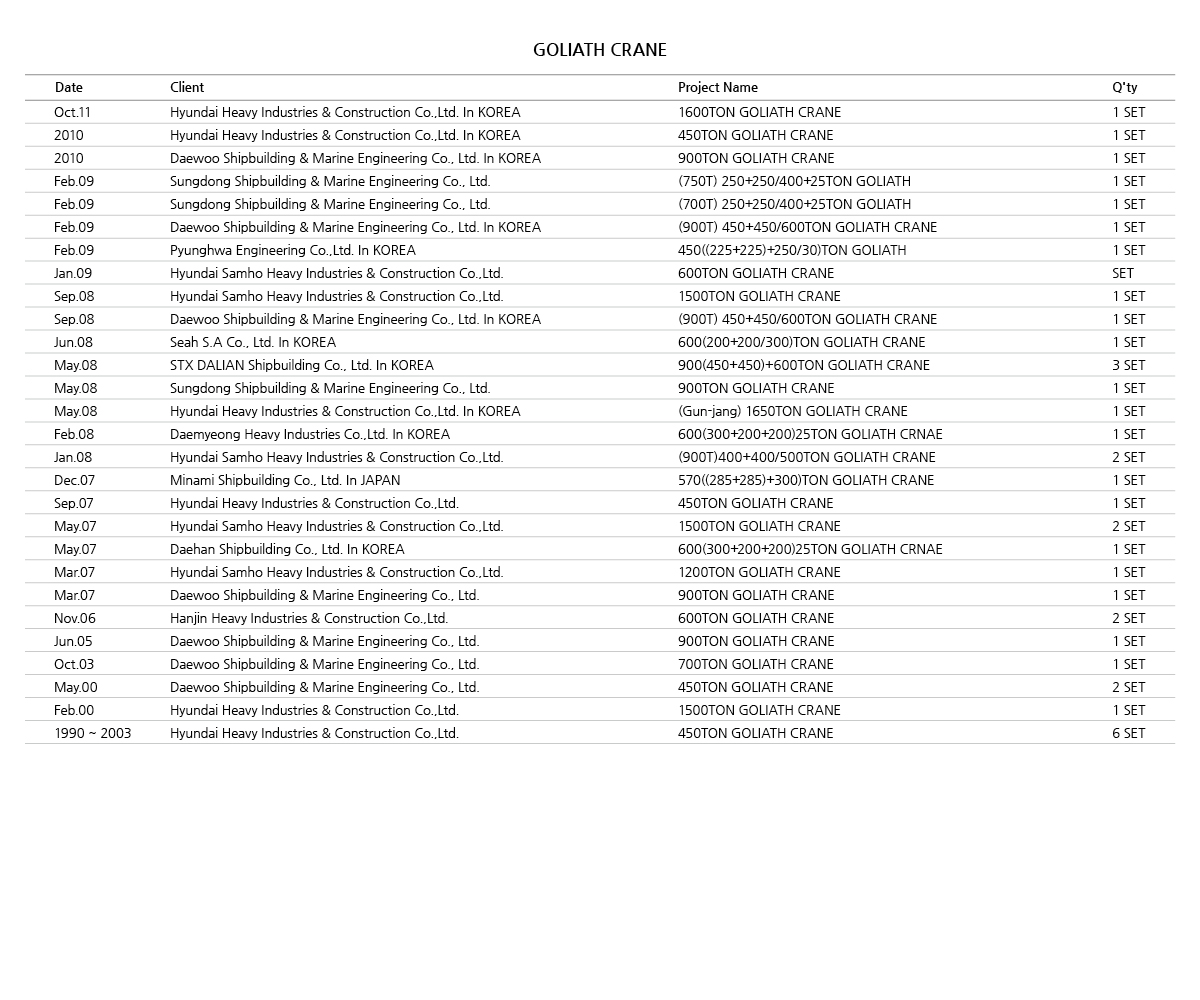 GOLIATH CRANE

| Date | Client | Project Name | Q'ty |
|---|---|---|---|
| Oct.11 | Hyundai Heavy Industries & Construction Co.,Ltd. In KOREA | 1600TON GOLIATH CRANE | 1 SET |
| 2010 | Hyundai Heavy Industries & Construction Co.,Ltd. In KOREA | 450TON GOLIATH CRANE | 1 SET |
| 2010 | Daewoo Shipbuilding & Marine Engineering Co., Ltd. In KOREA | 900TON GOLIATH CRANE | 1 SET |
| Feb.09 | Sungdong Shipbuilding & Marine Engineering Co., Ltd. | (750T) 250+250/400+25TON GOLIATH | 1 SET |
| Feb.09 | Sungdong Shipbuilding & Marine Engineering Co., Ltd. | (700T) 250+250/400+25TON GOLIATH | 1 SET |
| Feb.09 | Daewoo Shipbuilding & Marine Engineering Co., Ltd. In KOREA | (900T) 450+450/600TON GOLIATH CRANE | 1 SET |
| Feb.09 | Pyunghwa Engineering Co.,Ltd. In KOREA | 450((225+225)+250/30)TON GOLIATH | 1 SET |
| Jan.09 | Hyundai Samho Heavy Industries & Construction Co.,Ltd. | 600TON GOLIATH CRANE | SET |
| Sep.08 | Hyundai Samho Heavy Industries & Construction Co.,Ltd. | 1500TON GOLIATH CRANE | 1 SET |
| Sep.08 | Daewoo Shipbuilding & Marine Engineering Co., Ltd. In KOREA | (900T) 450+450/600TON GOLIATH CRANE | 1 SET |
| Jun.08 | Seah S.A Co., Ltd. In KOREA | 600(200+200/300)TON GOLIATH CRANE | 1 SET |
| May.08 | STX DALIAN Shipbuilding Co., Ltd. In KOREA | 900(450+450)+600TON GOLIATH CRANE | 3 SET |
| May.08 | Sungdong Shipbuilding & Marine Engineering Co., Ltd. | 900TON GOLIATH CRANE | 1 SET |
| May.08 | Hyundai Heavy Industries & Construction Co.,Ltd. In KOREA | (Gun-jang) 1650TON GOLIATH CRANE | 1 SET |
| Feb.08 | Daemyeong Heavy Industries Co.,Ltd. In KOREA | 600(300+200+200)25TON GOLIATH CRNAE | 1 SET |
| Jan.08 | Hyundai Samho Heavy Industries & Construction Co.,Ltd. | (900T)400+400/500TON GOLIATH CRANE | 2 SET |
| Dec.07 | Minami Shipbuilding Co., Ltd. In JAPAN | 570((285+285)+300)TON GOLIATH CRANE | 1 SET |
| Sep.07 | Hyundai Heavy Industries & Construction Co.,Ltd. | 450TON GOLIATH CRANE | 1 SET |
| May.07 | Hyundai Samho Heavy Industries & Construction Co.,Ltd. | 1500TON GOLIATH CRANE | 2 SET |
| May.07 | Daehan Shipbuilding Co., Ltd. In KOREA | 600(300+200+200)25TON GOLIATH CRNAE | 1 SET |
| Mar.07 | Hyundai Samho Heavy Industries & Construction Co.,Ltd. | 1200TON GOLIATH CRANE | 1 SET |
| Mar.07 | Daewoo Shipbuilding & Marine Engineering Co., Ltd. | 900TON GOLIATH CRANE | 1 SET |
| Nov.06 | Hanjin Heavy Industries & Construction Co.,Ltd. | 600TON GOLIATH CRANE | 2 SET |
| Jun.05 | Daewoo Shipbuilding & Marine Engineering Co., Ltd. | 900TON GOLIATH CRANE | 1 SET |
| Oct.03 | Daewoo Shipbuilding & Marine Engineering Co., Ltd. | 700TON GOLIATH CRANE | 1 SET |
| May.00 | Daewoo Shipbuilding & Marine Engineering Co., Ltd. | 450TON GOLIATH CRANE | 2 SET |
| Feb.00 | Hyundai Heavy Industries & Construction Co.,Ltd. | 1500TON GOLIATH CRANE | 1 SET |
| 1990 ~ 2003 | Hyundai Heavy Industries & Construction Co.,Ltd. | 450TON GOLIATH CRANE | 6 SET |